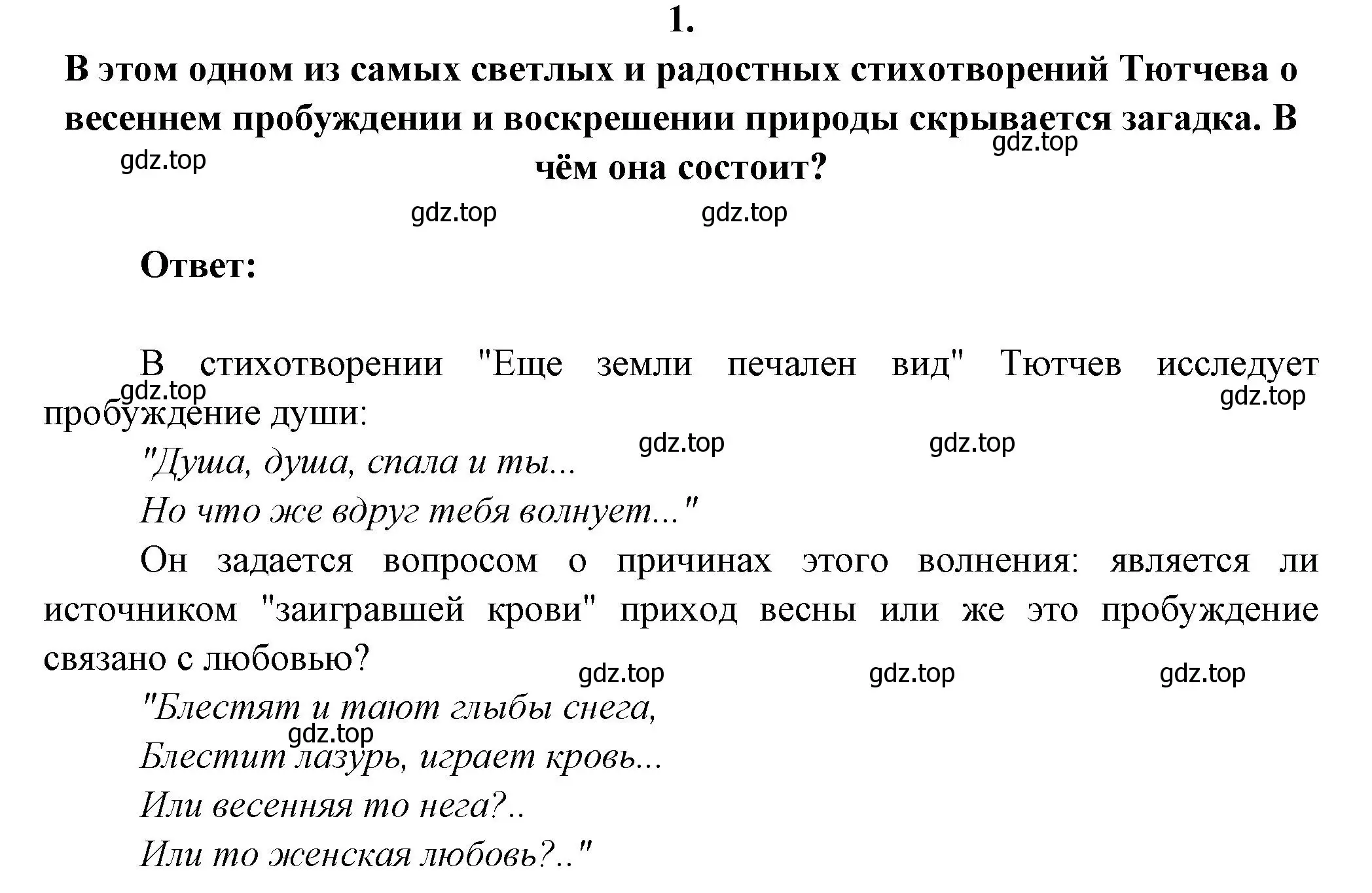 1.

В этом одном из самых светлых и радостных стихотворений Тютчева о весеннем пробуждении и воскрешении природы скрывается загадка. В чём она состоит?

gdz.top gdz.top gdz.top gdz.top

Ответ:

В стихотворении "Еще земли печален вид" Тютчев исследует пробуждение души:

gdz.top gdz.top gdz.top gdz.top

"Душа, душа, спала и ты...

Но что же вдруг тебя волнует..."

Он задается вопросом о причинах этого волнения: является ли источником "заигравшей крови" приход весны или же это пробуждение связано с любовью?

gdz.top gdz.top gdz.top

"Блестят и тают глыбы снега,

gdz.top

Блестит лазурь, играет кровь...

Или весенняя то нега?..

Или то женская любовь?.."